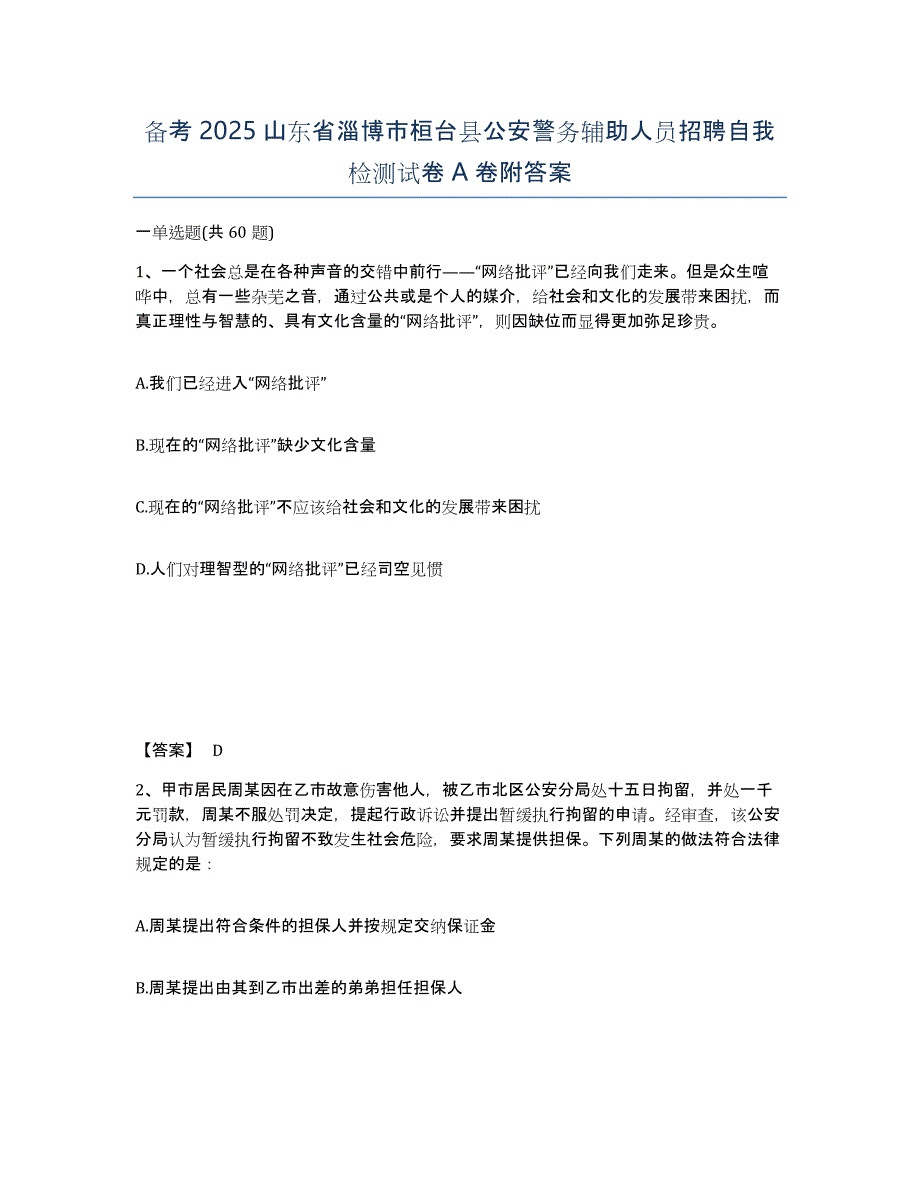 备考 2025 山东省淄博市桓台县公安警务辅助人员招聘自我检测试卷 A 卷附答案

一单选题(共 60 题)

1、一个社会总是在各种声音的交错中前行——“网络批评”已经向我们走来。但是众生喧哗中，总有一些杂芜之音，通过公共或是个人的媒介，给社会和文化的发展带来困扰，而真正理性与智慧的、具有文化含量的“网络批评”，则因缺位而显得更加弥足珍贵。

A.我们已经进入“网络批评”

B.现在的“网络批评”缺少文化含量

C.现在的“网络批评”不应该给社会和文化的发展带来困扰

D.人们对理智型的“网络批评”已经司空见惯

【答案】 D

2、甲市居民周某因在乙市故意伤害他人，被乙市北区公安分局处十五日拘留，并处一千元罚款，周某不服处罚决定，提起行政诉讼并提出暂缓执行拘留的申请。经审查，该公安分局认为暂缓执行拘留不致发生社会危险，要求周某提供担保。下列周某的做法符合法律规定的是：

A.周某提出符合条件的担保人并按规定交纳保证金

B.周某提出由其到乙市出差的弟弟担任担保人